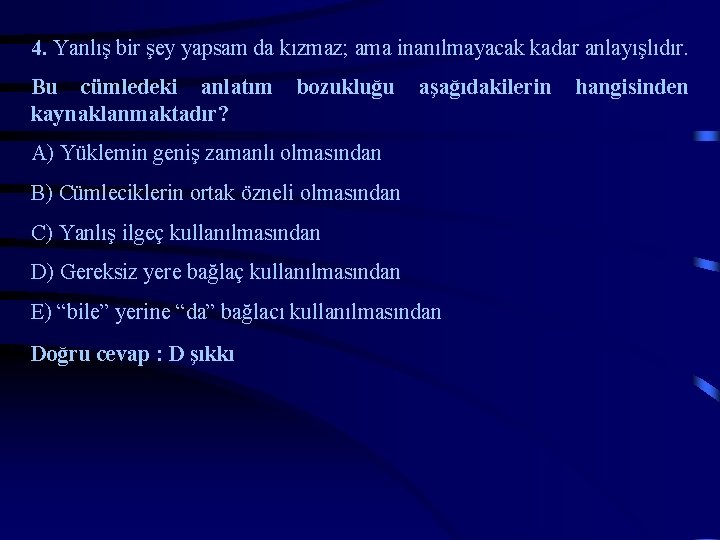 4. Yanlış bir şey yapsam da kızmaz; ama inanılmayacak kadar anlayışlıdır.

Bu cümledeki anlatım bozukluğu aşağıdakilerin hangisinden kaynaklanmaktadır?

A) Yüklemin geniş zamanlı olmasından

B) Cümleciklerin ortak özneli olmasından

C) Yanlış ilgeç kullanılmasından

D) Gereksiz yere bağlaç kullanılmasından

E) “bile” yerine “da” bağlacı kullanılmasından

Doğru cevap : D şıkkı